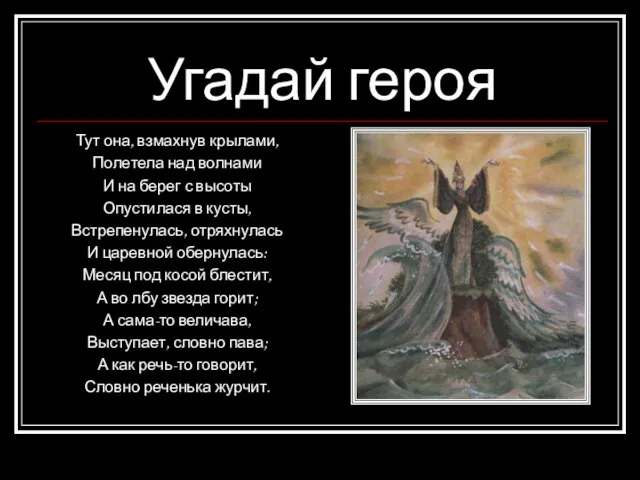 Угадай героя

Тут она, взмахнув крылами,
Полетела над волнами
И на берег с высоты
Опустилася в кусты,
Встрепенулась, отряхнулась
И царевной обернулась:
Месяц под косой блестит,
А во лбу звезда горит;
А сама-то величава,
Выступает, словно пава;
А как речь-то говорит,
Словно реченька журчит.